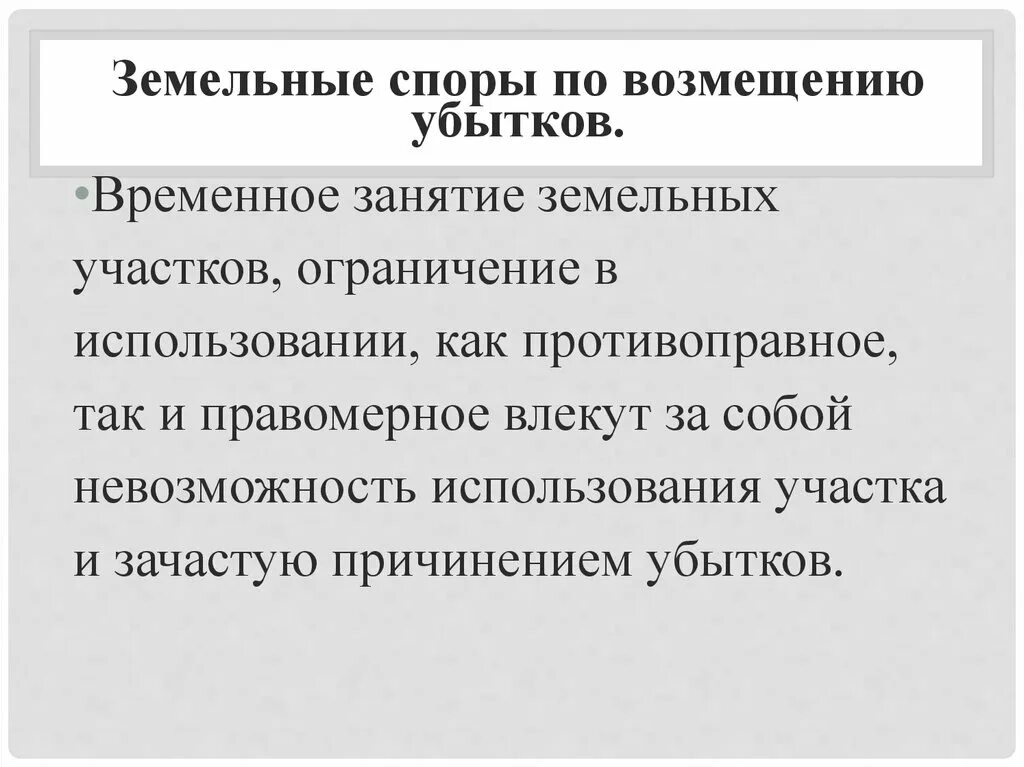 Земельные споры по возмещению убытков.

• Временное занятие земельных участков, ограничение в использовании, как противоправное, так и правомерное влекут за собой невозможность использования участка и зачастую причинением убытков.